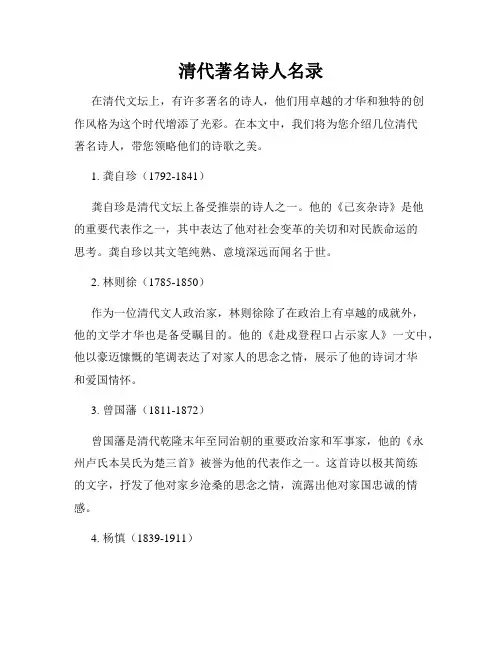 清代著名诗人名录

在清代文坛上，有许多著名的诗人，他们用卓越的才华和独特的创作风格为这个时代增添了光彩。在本文中，我们将为您介绍几位清代著名诗人，带您领略他们的诗歌之美。

1. 龚自珍（1792-1841）

龚自珍是清代文坛上备受推崇的诗人之一。他的《己亥杂诗》是他的重要代表作之一，其中表达了他对社会变革的关切和对民族命运的思考。龚自珍以其文笔纯熟、意境深远而闻名于世。

2. 林则徐（1785-1850）

作为一位清代文人政治家，林则徐除了在政治上有卓越的成就外，他的文学才华也是备受瞩目的。他的《赴戍登程口占示家人》一文中，他以豪迈慷慨的笔调表达了对家人的思念之情，展示了他的诗词才华和爱国情怀。

3. 曾国藩（1811-1872）

曾国藩是清代乾隆末年至同治朝的重要政治家和军事家，他的《永州卢氏本吴氏为楚三首》被誉为他的代表作之一。这首诗以极其简练的文字，抒发了他对家乡沧桑的思念之情，流露出他对家国忠诚的情感。

4. 杨慎（1839-1911）